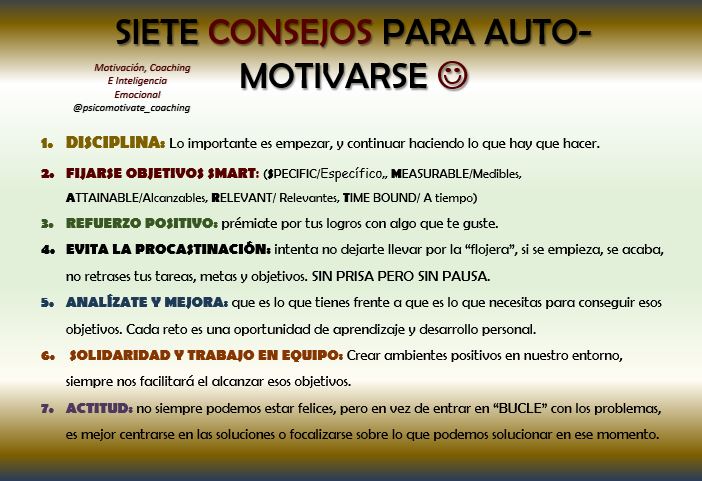 SIETE CONSEJOS PARA AUTO-MOTIVARSE ☺

Motivación, Coaching E Inteligencia Emocional
@psicomotivate_coaching

1. DISCIPLINA: Lo importante es empezar, y continuar haciendo lo que hay que hacer.

2. FIJARSE OBJETIVOS SMART: (SPECIFIC/Específico,, MEASURABLE/Medibles, ATTAINABLE/Alcanzables, RELEVANT/ Relevantes, TIME BOUND/ A tiempo)

3. REFUERZO POSITIVO: prémiate por tus logros con algo que te guste.

4. EVITA LA PROCASTINACIÓN: intenta no dejarte llevar por la "flojera", si se empieza, se acaba, no retrases tus tareas, metas y objetivos. SIN PRISA PERO SIN PAUSA.

5. ANALÍZATE Y MEJORA: que es lo que tienes frente a que es lo que necesitas para conseguir esos objetivos. Cada reto es una oportunidad de aprendizaje y desarrollo personal.

6. SOLIDARIDAD Y TRABAJO EN EQUIPO: Crear ambientes positivos en nuestro entorno, siempre nos facilitará el alcanzar esos objetivos.

7. ACTITUD: no siempre podemos estar felices, pero en vez de entrar en "BUCLE" con los problemas, es mejor centrarse en las soluciones o focalizarse sobre lo que podemos solucionar en ese momento.